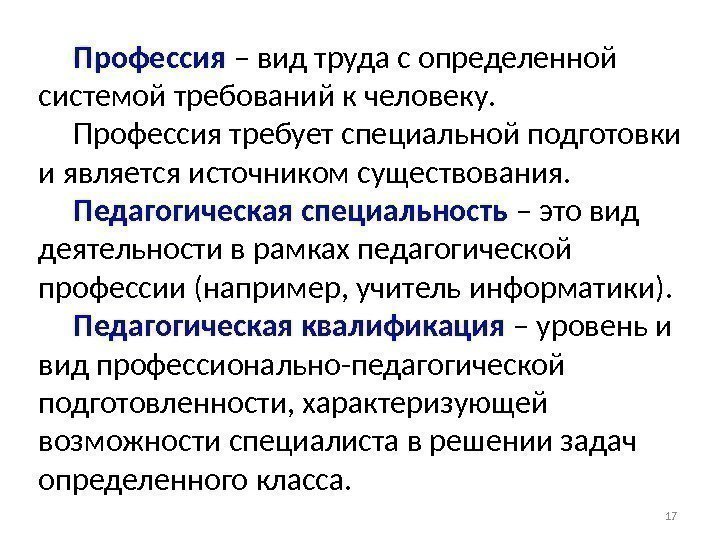 Профессия – вид труда с определенной системой требований к человеку.

Профессия требует специальной подготовки и является источником существования.

Педагогическая специальность – это вид деятельности в рамках педагогической профессии (например, учитель информатики).

Педагогическая квалификация – уровень и вид профессионально-педагогической подготовленности, характеризующей возможности специалиста в решении задач определенного класса.

17